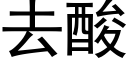 去酸